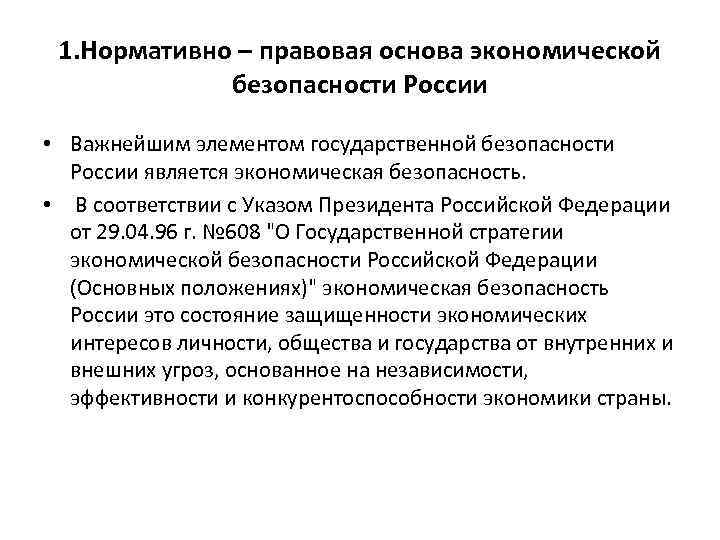 1.Нормативно – правовая основа экономической безопасности России

• Важнейшим элементом государственной безопасности России является экономическая безопасность.

• В соответствии с Указом Президента Российской Федерации от 29.04.96 г. №608 "О Государственной стратегии экономической безопасности Российской Федерации (Основных положениях)" экономическая безопасность России это состояние защищенности экономических интересов личности, общества и государства от внутренних и внешних угроз, основанное на независимости, эффективности и конкурентоспособности экономики страны.